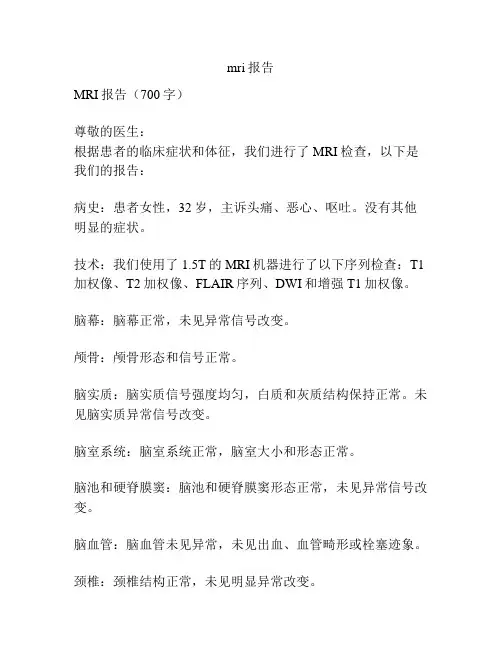 mri 报告

MRI 报告（700 字）

尊敬的医生：
根据患者的临床症状和体征，我们进行了 MRI 检查，以下是我们的报告：

病史：患者女性，32 岁，主诉头痛、恶心、呕吐。没有其他明显的症状。

技术：我们使用了 1.5T 的 MRI 机器进行了以下序列检查：T1 加权像、T2 加权像、FLAIR 序列、DWI 和增强 T1 加权像。

脑幕：脑幕正常，未见异常信号改变。

颅骨：颅骨形态和信号正常。

脑实质：脑实质信号强度均匀，白质和灰质结构保持正常。未见脑实质异常信号改变。

脑室系统：脑室系统正常，脑室大小和形态正常。

脑池和硬脊膜窦：脑池和硬脊膜窦形态正常，未见异常信号改变。

脑血管：脑血管未见异常，未见出血、血管畸形或栓塞迹象。

颈椎：颈椎结构正常，未见明显异常改变。